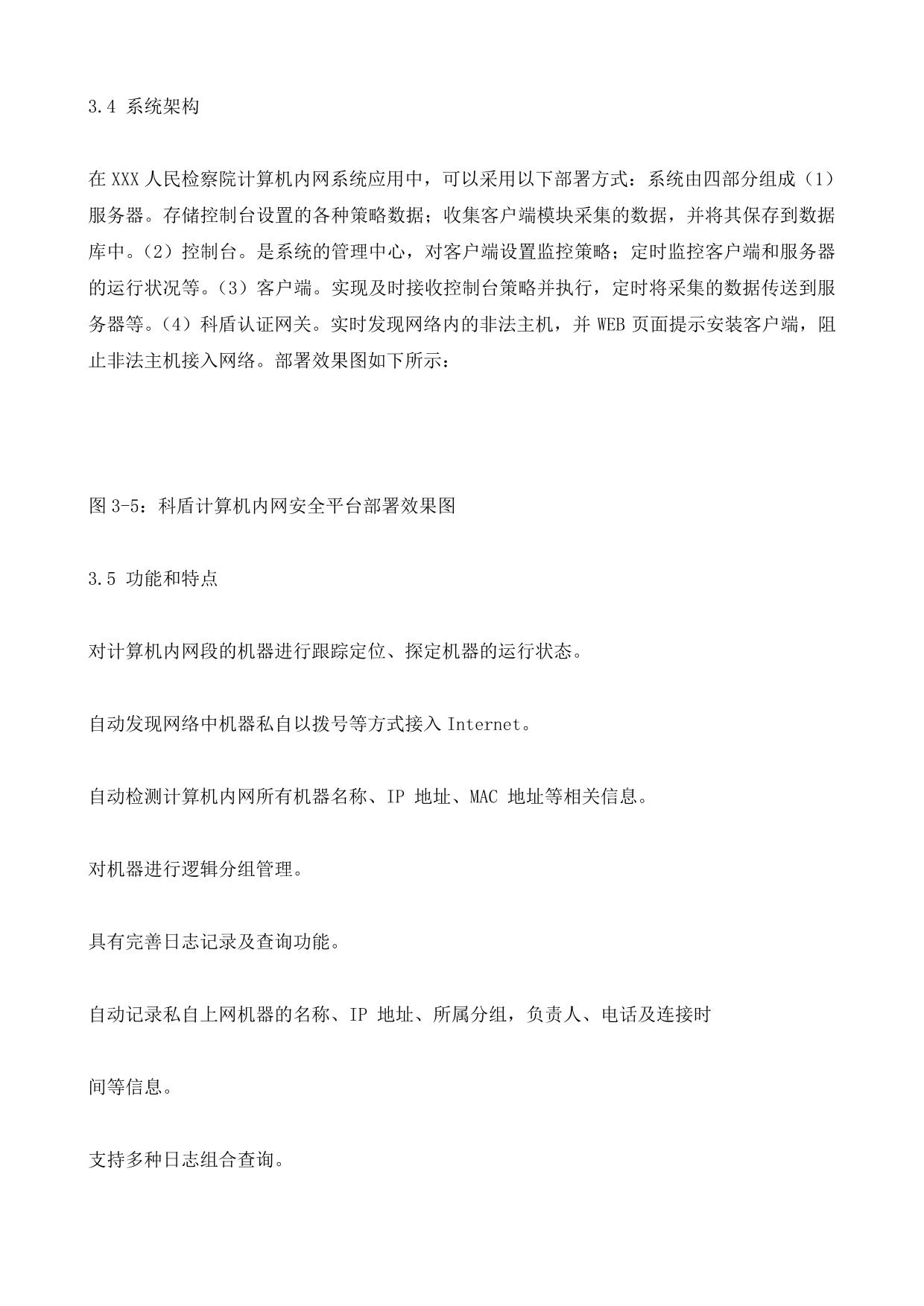 3.4 系统架构

在 XXX 人民检察院计算机内网系统应用中，可以采用以下部署方式：系统由四部分组成（1）服务器。存储控制台设置的各种策略数据；收集客户端模块采集的数据，并将其保存到数据库中。（2）控制台。是系统的管理中心，对客户端设置监控策略；定时监控客户端和服务器的运行状况等。（3）客户端。实现及时接收控制台策略并执行，定时将采集的数据传送到服务器等。（4）科盾认证网关。实时发现网络内的非法主机，并 WEB 页面提示安装客户端，阻止非法主机接入网络。部署效果图如下所示：

图 3-5：科盾计算机内网安全平台部署效果图

3.5 功能和特点

对计算机内网段的机器进行跟踪定位、探定机器的运行状态。

自动发现网络中机器私自以拨号等方式接入 Internet。

自动检测计算机内网所有机器名称、IP 地址、MAC 地址等相关信息。

对机器进行逻辑分组管理。

具有完善日志记录及查询功能。

自动记录私自上网机器的名称、IP 地址、所属分组，负责人、电话及连接时

间等信息。

支持多种日志组合查询。